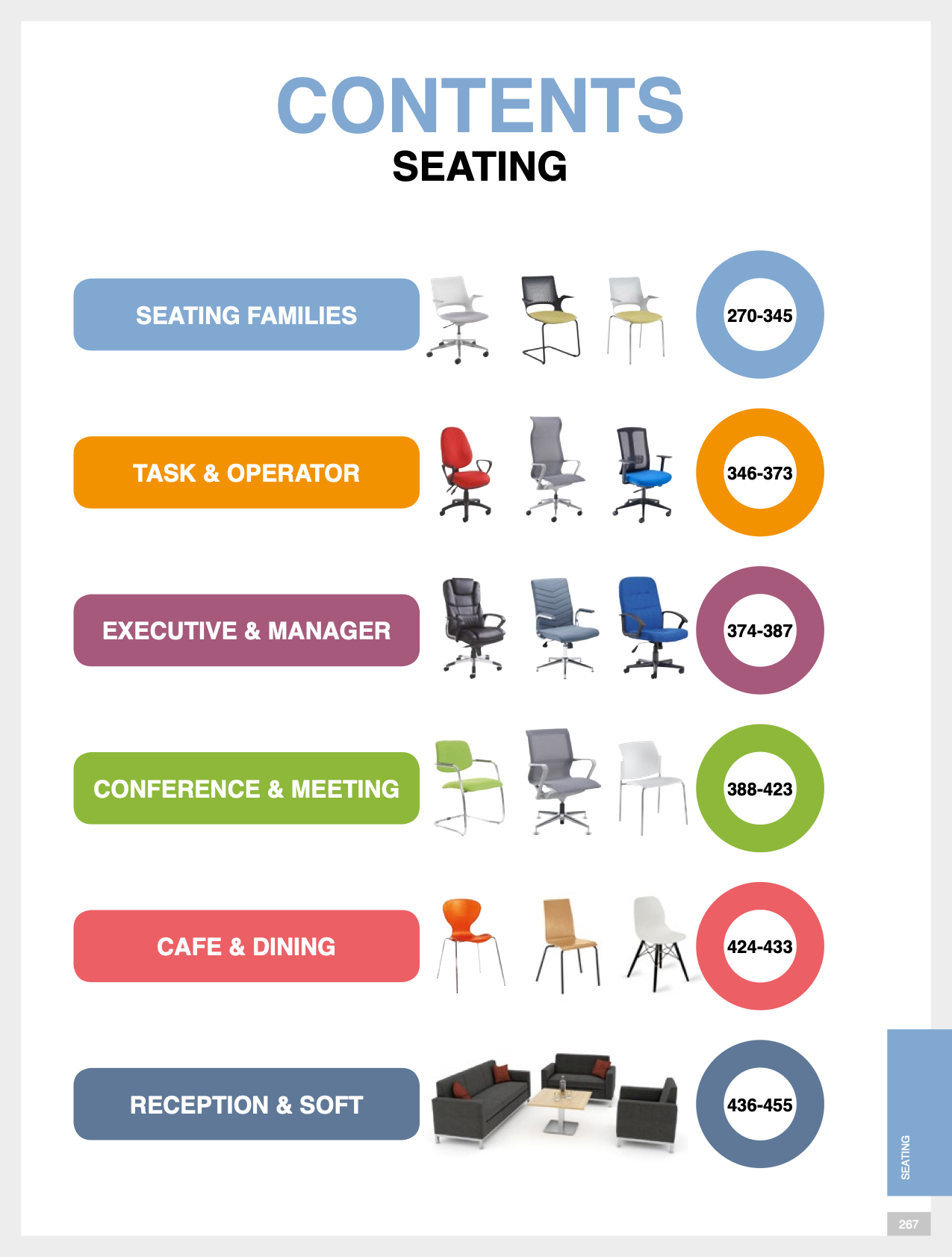 CONTENTS
SEATING

SEATING FAMILIES
270-345

TASK & OPERATOR
346-373

EXECUTIVE & MANAGER
374-387

CONFERENCE & MEETING
388-423

CAFE & DINING
424-433

RECEPTION & SOFT
436-455

SEATING

267